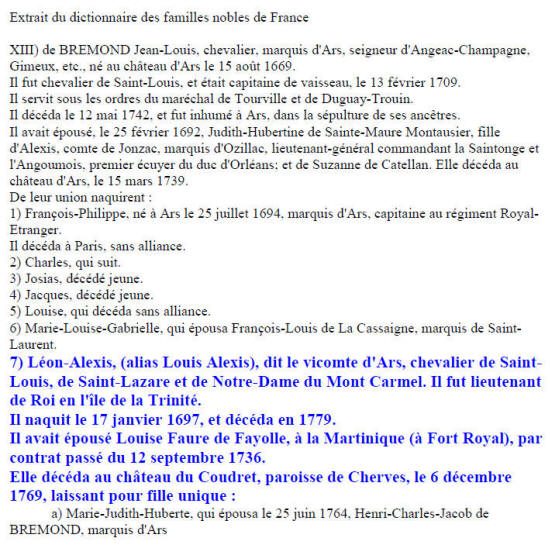 Extrait du dictionnaire des familles nobles de France

XIII) de BREMOND Jean-Louis, chevalier, marquis d'Ars, seigneur d'Angeac-Champagne, Gimeux, etc., né au château d'Ars le 15 août 1669.
Il fut chevalier de Saint-Louis, et était capitaine de vaisseau, le 13 février 1709.
Il servit sous les ordres du maréchal de Tourville et de Duguay-Trouin.
Il décéda le 12 mai 1742, et fut inhumé à Ars, dans la sépulture de ses ancêtres.
Il avait épousé, le 25 février 1692, Judith-Hubertine de Sainte-Maure Montausier, fille d'Alexis, comte de Jonzac, marquis d'Ozillac, lieutenant-général commandant la Saintonge et l'Angoumois, premier écuyer du duc d'Orléans; et de Suzanne de Catellan. Elle décéda au château d'Ars, le 15 mars 1739.
De leur union naquirent :
1) François-Philippe, né à Ars le 25 juillet 1694, marquis d'Ars, capitaine au régiment Royal-Etranger.
Il décéda à Paris, sans alliance.
2) Charles, qui suit.
3) Josias, décédé jeune.
4) Jacques, décédé jeune.
5) Louise, qui décéda sans alliance.
6) Marie-Louise-Gabrielle, qui épousa François-Louis de La Cassaigne, marquis de Saint-Laurent.
7) Léon-Alexis, (alias Louis Alexis), dit le vicomte d'Ars, chevalier de Saint-Louis, de Saint-Lazare et de Notre-Dame du Mont Carmel. Il fut lieutenant de Roi en l'île de la Trinité.
Il naquit le 17 janvier 1697, et décéda en 1779.
Il avait épousé Louise Faure de Fayolle, à la Martinique (à Fort Royal), par contrat passé du 12 septembre 1736.
Elle décéda au château du Coudret, paroisse de Cherves, le 6 décembre 1769, laissant pour fille unique :
a) Marie-Judith-Huberte, qui épousa le 25 juin 1764, Henri-Charles-Jacob de BREMOND, marquis d'Ars